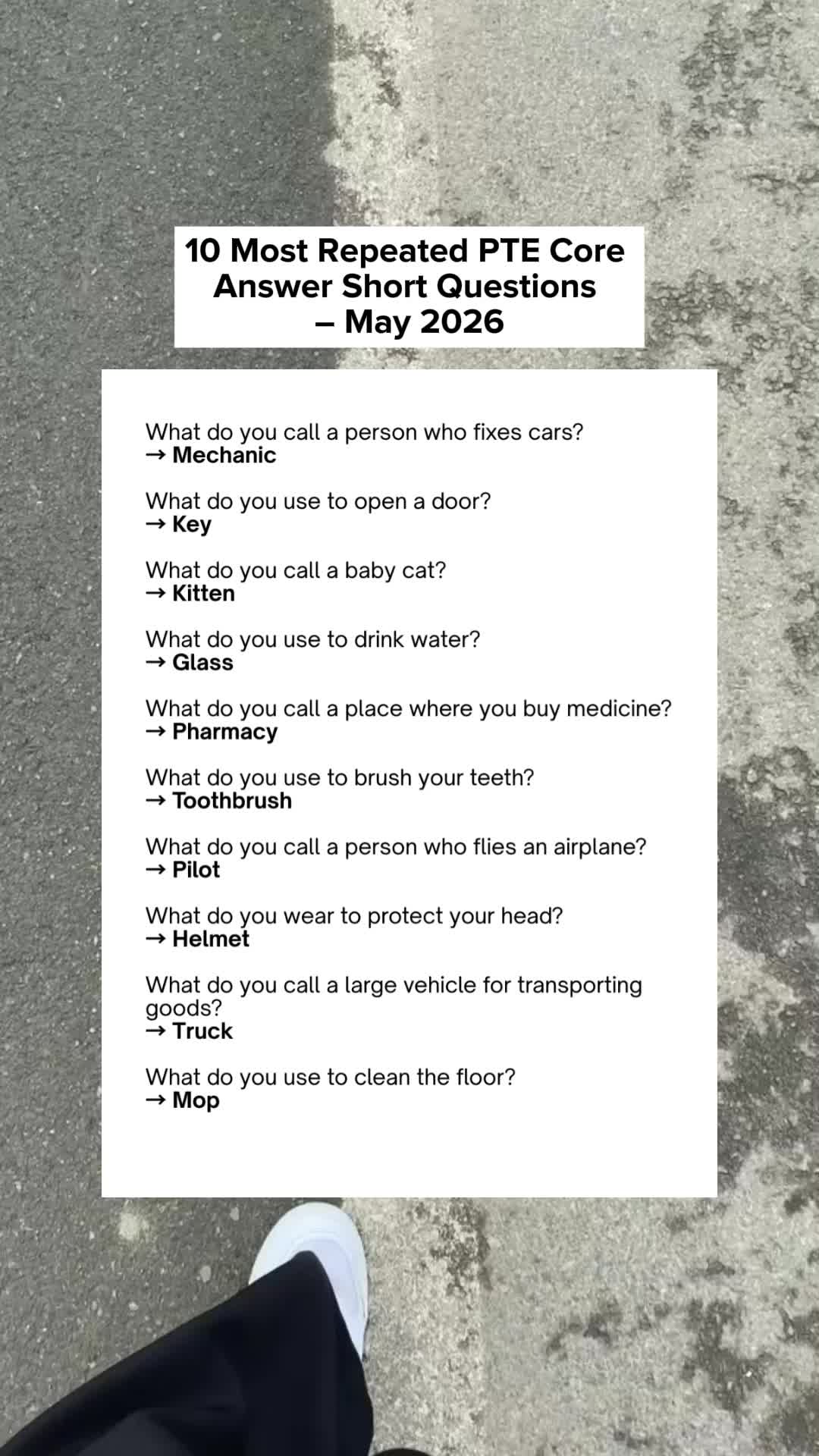 10 Most Repeated PTE Core Answer Short Questions – May 2026

What do you call a person who fixes cars?
→ Mechanic

What do you use to open a door?
→ Key

What do you call a baby cat?
→ Kitten

What do you use to drink water?
→ Glass

What do you call a place where you buy medicine?
→ Pharmacy

What do you use to brush your teeth?
→ Toothbrush

What do you call a person who flies an airplane?
→ Pilot

What do you wear to protect your head?
→ Helmet

What do you call a large vehicle for transporting goods?
→ Truck

What do you use to clean the floor?
→ Mop